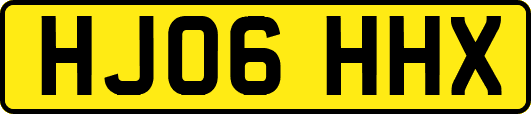 HJ06 HHX